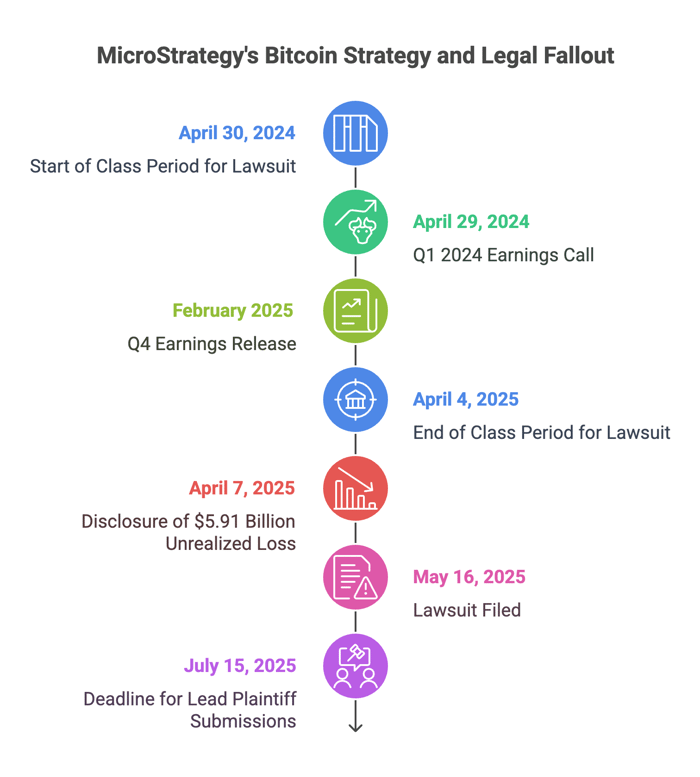 MicroStrategy's Bitcoin Strategy and Legal Fallout

April 30, 2024

Start of Class Period for Lawsuit

April 29, 2024

Q1 2024 Earnings Call

February 2025

Q4 Earnings Release

April 4, 2025

End of Class Period for Lawsuit

April 7, 2025

Disclosure of $5.91 Billion Unrealized Loss

May 16, 2025

Lawsuit Filed

July 15, 2025

Deadline for Lead Plaintiff Submissions